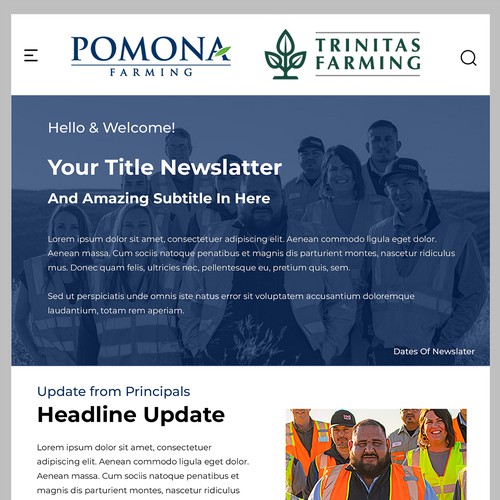 POMONA
FARMING

TRINITAS
FARMING

Hello & Welcome!

Your Title Newslatter

And Amazing Subtitle In Here

Lorem ipsum dolor sit amet, consectetuer adipiscing elit. Aenean commodo ligula eget dolor. Aenean massa. Cum sociis natoque penatibus et magnis dis parturient montes, nascetur ridiculus mus. Donec quam felis, ultricies nec, pellentesque eu, pretium quis, sem.

Sed ut perspiciatis unde omnis iste natus error sit voluptatem accusantium doloremque laudantium, totam rem aperiam.

Dates Of Newslater

Update from Principals

Headline Update

Lorem ipsum dolor sit amet, consectetuer adipiscing elit. Aenean commodo ligula eget dolor. Aenean massa. Cum sociis natoque penatibus et magnis dis parturient montes, nascetur ridiculus